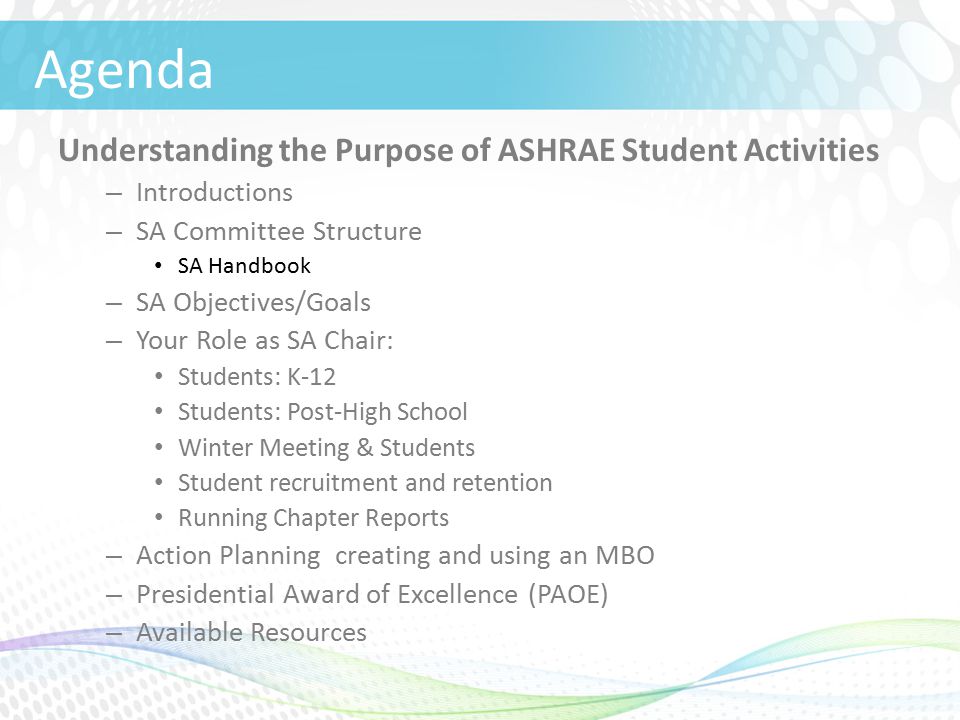 Agenda

Understanding the Purpose of ASHRAE Student Activities

– Introductions
– SA Committee Structure
  • SA Handbook
– SA Objectives/Goals
– Your Role as SA Chair:
  • Students: K-12
  • Students: Post-High School
  • Winter Meeting & Students
  • Student recruitment and retention
  • Running Chapter Reports
– Action Planning creating and using an MBO
– Presidential Award of Excellence (PAOE)
– Available Resources